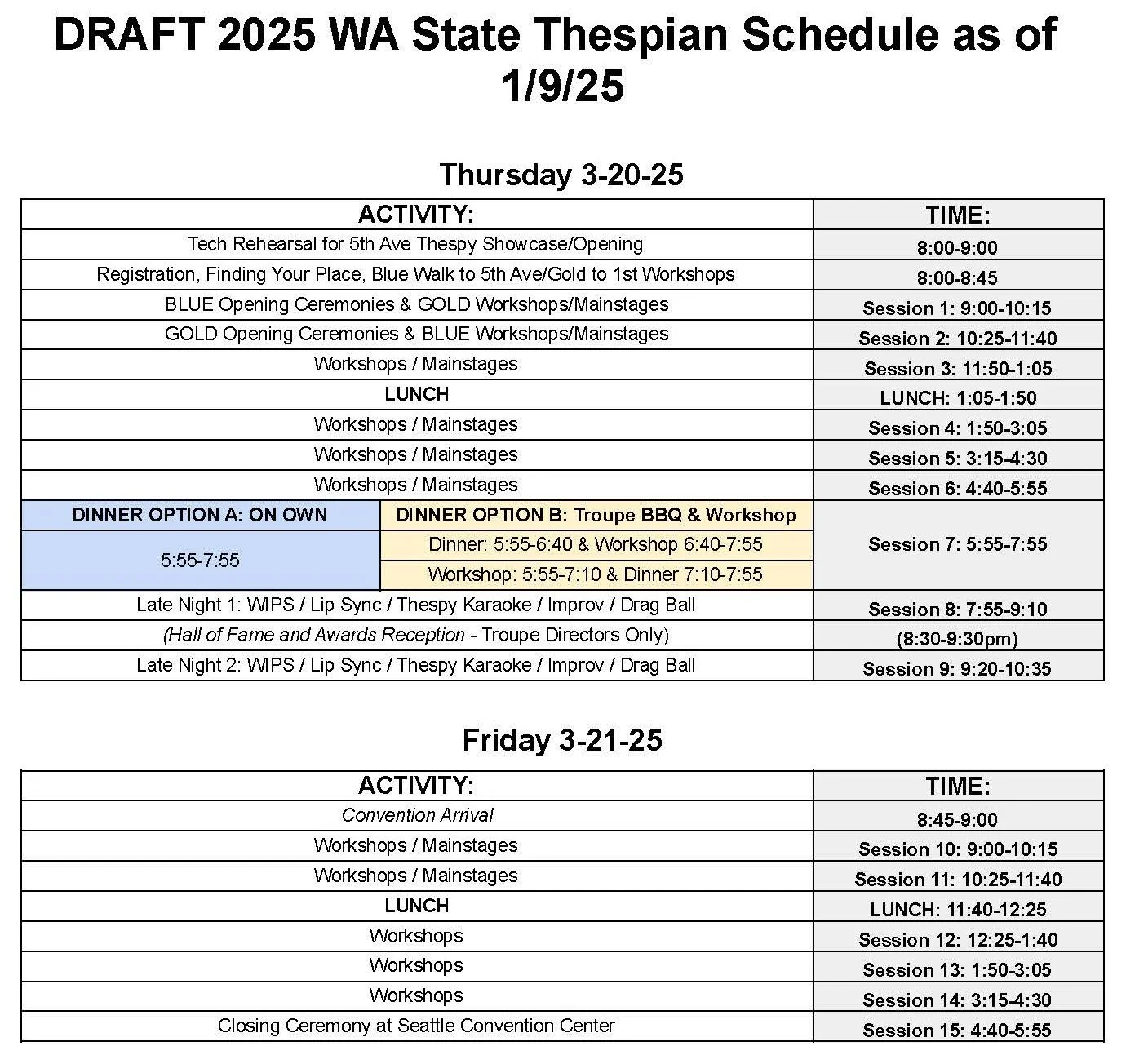 DRAFT 2025 WA State Thespian Schedule as of 1/9/25

Thursday 3-20-25

| ACTIVITY: | | TIME: |
|---|---|---|
| Tech Rehearsal for 5th Ave Thespy Showcase/Opening | | 8:00-9:00 |
| Registration, Finding Your Place, Blue Walk to 5th Ave/Gold to 1st Workshops | | 8:00-8:45 |
| BLUE Opening Ceremonies & GOLD Workshops/Mainstages | | Session 1: 9:00-10:15 |
| GOLD Opening Ceremonies & BLUE Workshops/Mainstages | | Session 2: 10:25-11:40 |
| Workshops / Mainstages | | Session 3: 11:50-1:05 |
| LUNCH | | LUNCH: 1:05-1:50 |
| Workshops / Mainstages | | Session 4: 1:50-3:05 |
| Workshops / Mainstages | | Session 5: 3:15-4:30 |
| Workshops / Mainstages | | Session 6: 4:40-5:55 |
| DINNER OPTION A: ON OWN | DINNER OPTION B: Troupe BBQ & Workshop | Session 7: 5:55-7:55 |
| 5:55-7:55 | Dinner: 5:55-6:40 & Workshop 6:40-7:55 | |
| | Workshop: 5:55-7:10 & Dinner 7:10-7:55 | |
| Late Night 1: WIPS / Lip Sync / Thespy Karaoke / Improv / Drag Ball | | Session 8: 7:55-9:10 |
| (Hall of Fame and Awards Reception - Troupe Directors Only) | | (8:30-9:30pm) |
| Late Night 2: WIPS / Lip Sync / Thespy Karaoke / Improv / Drag Ball | | Session 9: 9:20-10:35 |

Friday 3-21-25

| ACTIVITY: | TIME: |
|---|---|
| Convention Arrival | 8:45-9:00 |
| Workshops / Mainstages | Session 10: 9:00-10:15 |
| Workshops / Mainstages | Session 11: 10:25-11:40 |
| LUNCH | LUNCH: 11:40-12:25 |
| Workshops | Session 12: 12:25-1:40 |
| Workshops | Session 13: 1:50-3:05 |
| Workshops | Session 14: 3:15-4:30 |
| Closing Ceremony at Seattle Convention Center | Session 15: 4:40-5:55 |